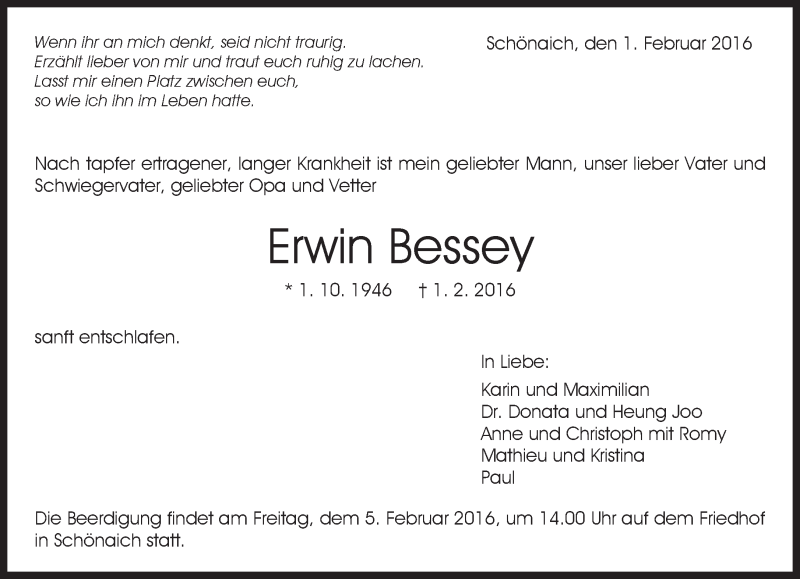 Wenn ihr an mich denkt, seid nicht traurig.
Erzählt lieber von mir und traut euch ruhig zu lachen.
Lasst mir einen Platz zwischen euch,
so wie ich ihn im Leben hatte.

Schönaich, den 1. Februar 2016

Nach tapfer ertragener, langer Krankheit ist mein geliebter Mann, unser lieber Vater und Schwiegervater, geliebter Opa und Vetter

Erwin Bessey

* 1. 10. 1946 † 1. 2. 2016

sanft entschlafen.

In Liebe:

Karin und Maximilian
Dr. Donata und Heung Joo
Anne und Christoph mit Romy
Mathieu und Kristina
Paul

Die Beerdigung findet am Freitag, dem 5. Februar 2016, um 14.00 Uhr auf dem Friedhof in Schönaich statt.